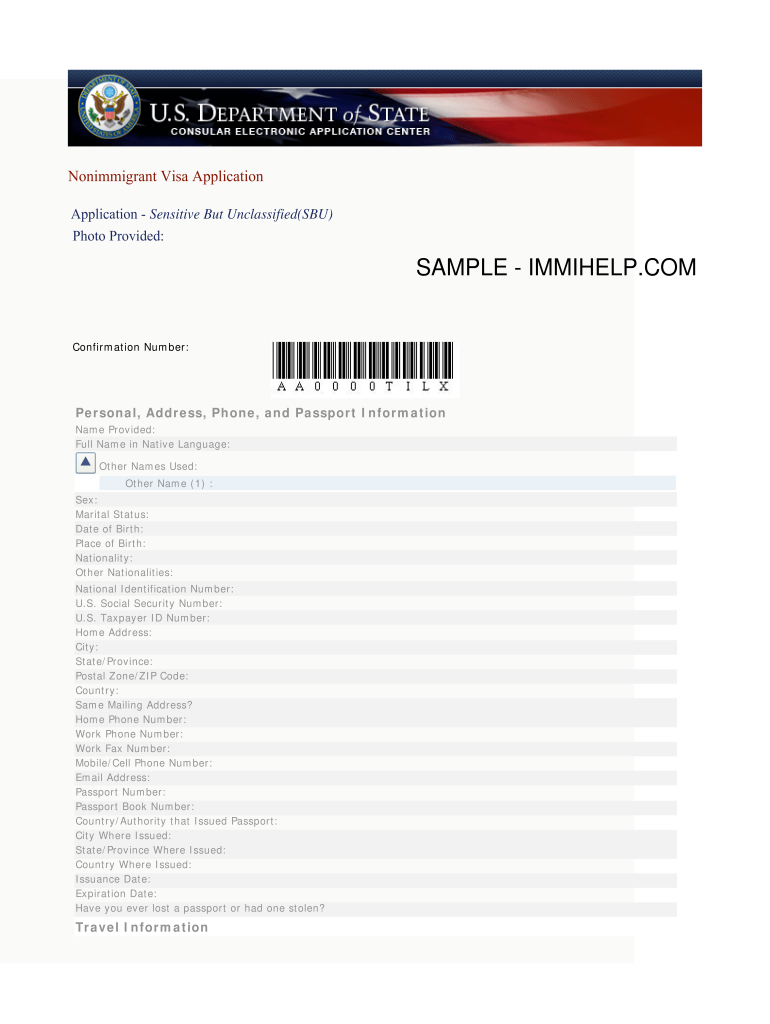 U.S. DEPARTMENT of STATE
CONSULAR ELECTRONIC APPLICATION CENTER

Nonimmigrant Visa Application

Application - Sensitive But Unclassified(SBU)
Photo Provided:

SAMPLE - IMMIHELP.COM

Confirmation Number:

AA0000TILX

Personal, Address, Phone, and Passport Information
Name Provided:
Full Name in Native Language:
Other Names Used:
Other Name (1) :
Sex:
Marital Status:
Date of Birth:
Place of Birth:
Nationality:
Other Nationalities:
National Identification Number:
U.S. Social Security Number:
U.S. Taxpayer ID Number:
Home Address:
City:
State/Province:
Postal Zone/ZIP Code:
Country:
Same Mailing Address?
Home Phone Number:
Work Phone Number:
Work Fax Number:
Mobile/Cell Phone Number:
Email Address:
Passport Number:
Passport Book Number:
Country/Authority that Issued Passport:
City Where Issued:
State/Province Where Issued:
Country Where Issued:
Issuance Date:
Expiration Date:
Have you ever lost a passport or had one stolen?
Travel Information